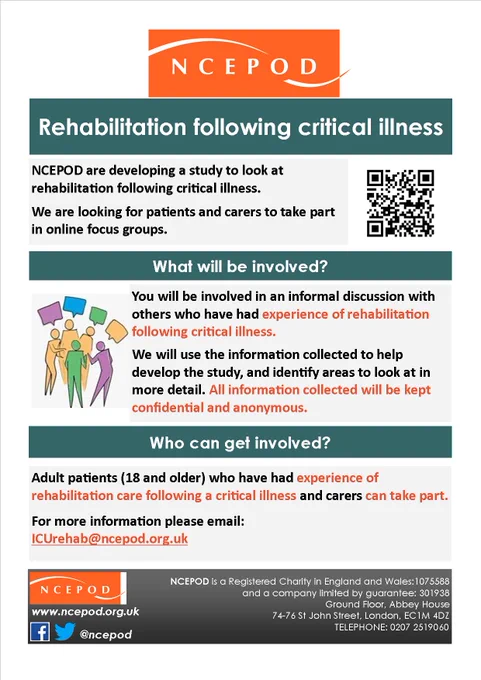 NCEPOD

Rehabilitation following critical illness

NCEPOD are developing a study to look at rehabilitation following critical illness.

We are looking for patients and carers to take part in online focus groups.

What will be involved?

You will be involved in an informal discussion with others who have had experience of rehabilitation following critical illness.

We will use the information collected to help develop the study, and identify areas to look at in more detail. All information collected will be kept confidential and anonymous.

Who can get involved?

Adult patients (18 and older) who have had experience of rehabilitation care following a critical illness and carers can take part.

For more information please email:
ICUrehab@ncepod.org.uk

NCEPOD
www.ncepod.org.uk
@ncepod

NCEPOD is a Registered Charity in England and Wales:1075588
and a company limited by guarantee: 301938
Ground Floor, Abbey House
74-76 St John Street, London, EC1M 4DZ
TELEPHONE: 0207 2519060